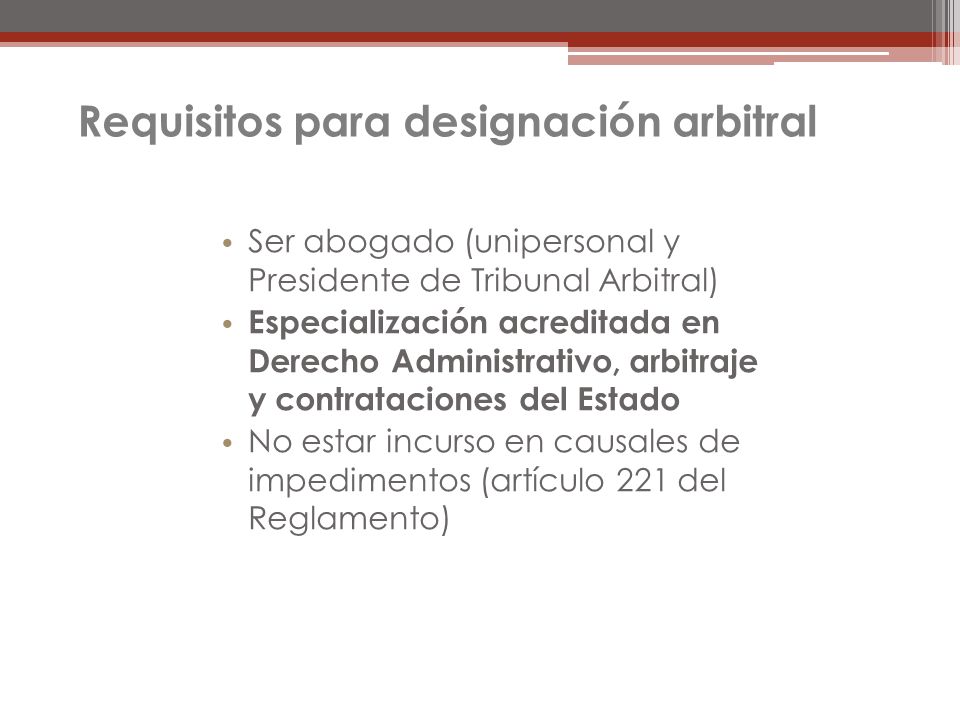 Requisitos para designación arbitral

• Ser abogado (unipersonal y Presidente de Tribunal Arbitral)
• Especialización acreditada en Derecho Administrativo, arbitraje y contrataciones del Estado
• No estar incurso en causales de impedimentos (artículo 221 del Reglamento)